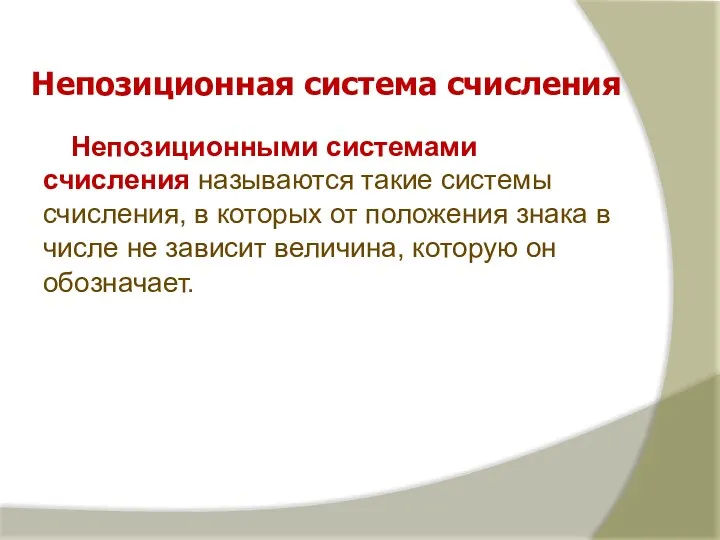 Непозиционная система счисления

Непозиционными системами счисления называются такие системы счисления, в которых от положения знака в числе не зависит величина, которую он обозначает.